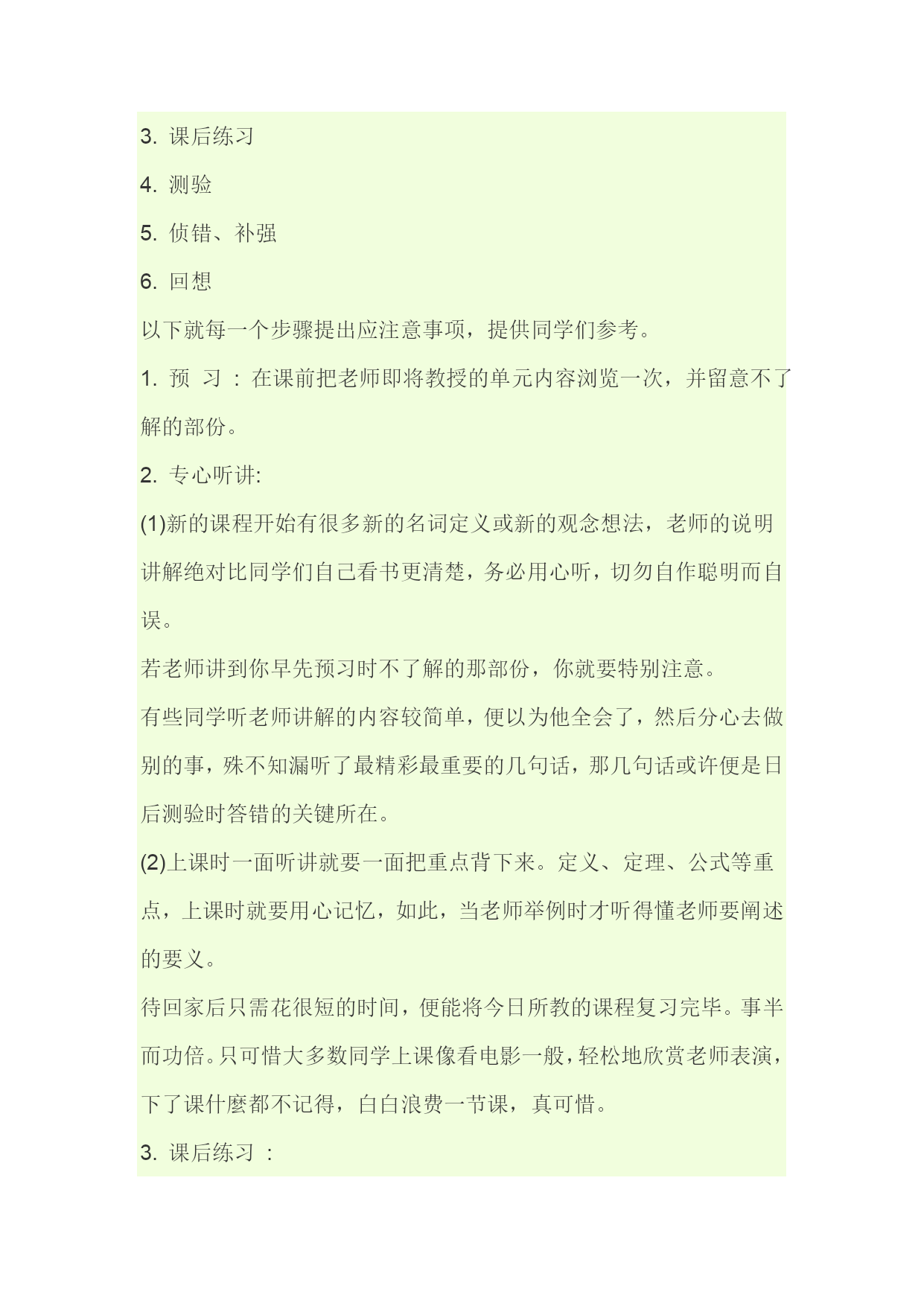 3. 课后练习

4. 测验

5. 侦错、补强

6. 回想

以下就每一个步骤提出应注意事项，提供同学们参考。

1. 预 习 : 在课前把老师即将教授的单元内容浏览一次，并留意不了解的部份。

2. 专心听讲:

(1)新的课程开始有很多新的名词定义或新的观念想法，老师的说明讲解绝对比同学们自己看书更清楚，务必用心听，切勿自作聪明而自误。

若老师讲到你早先预习时不了解的那部份，你就要特别注意。

有些同学听老师讲解的内容较简单，便以为他全会了，然后分心去做别的事，殊不知漏听了最精彩最重要的几句话，那几句话或许便是日后测验时答错的关键所在。

(2)上课时一面听讲就要一面把重点背下来。定义、定理、公式等重点，上课时就要用心记忆，如此，当老师举例时才听得懂老师要阐述的要义。

待回家后只需花很短的时间，便能将今日所教的课程复习完毕。事半而功倍。只可惜大多数同学上课像看电影一般，轻松地欣赏老师表演，下了课什麽都不记得，白白浪费一节课，真可惜。

3. 课后练习 :